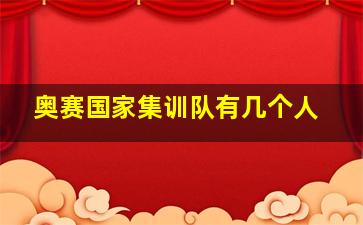 奥赛国家集训队有几个人